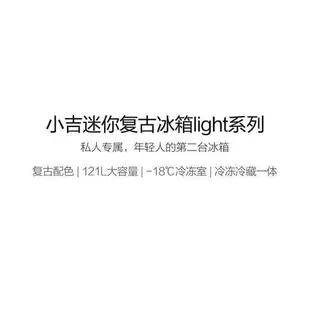 小吉迷你复古冰箱light系列

私人专属，年轻人的第二台冰箱

复古配色 | 121L大容量 | -18℃冷冻室 | 冷冻冷藏一体